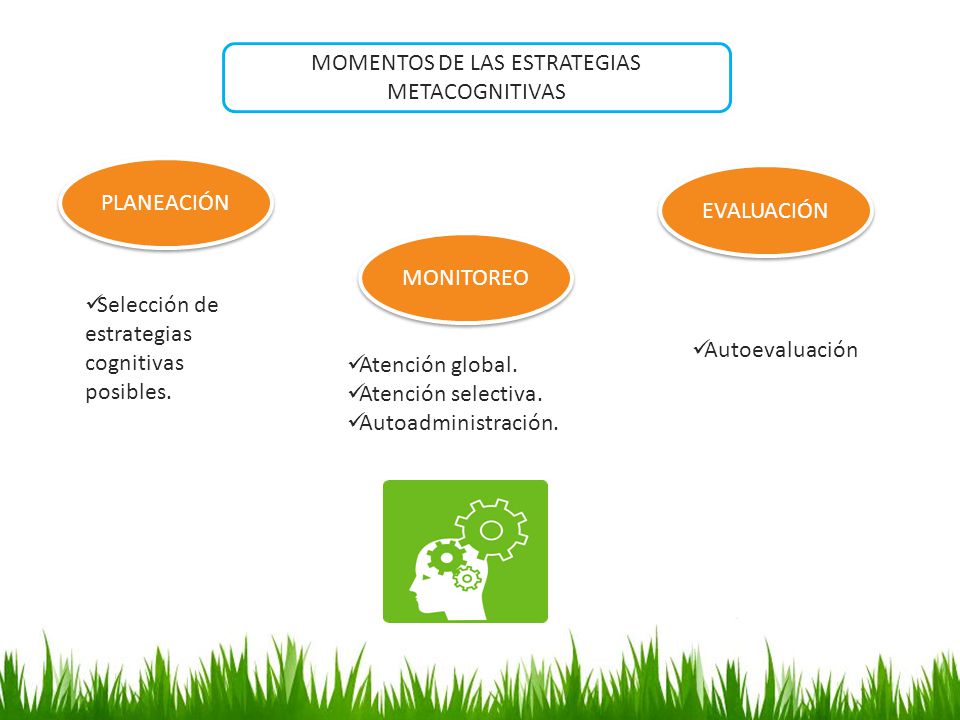 MOMENTOS DE LAS ESTRATEGIAS METACOGNITIVAS

PLANEACIÓN

✓Selección de estrategias cognitivas posibles.

MONITOREO

✓Atención global.
✓Atención selectiva.
✓Autoadministración.

EVALUACIÓN

✓Autoevaluación